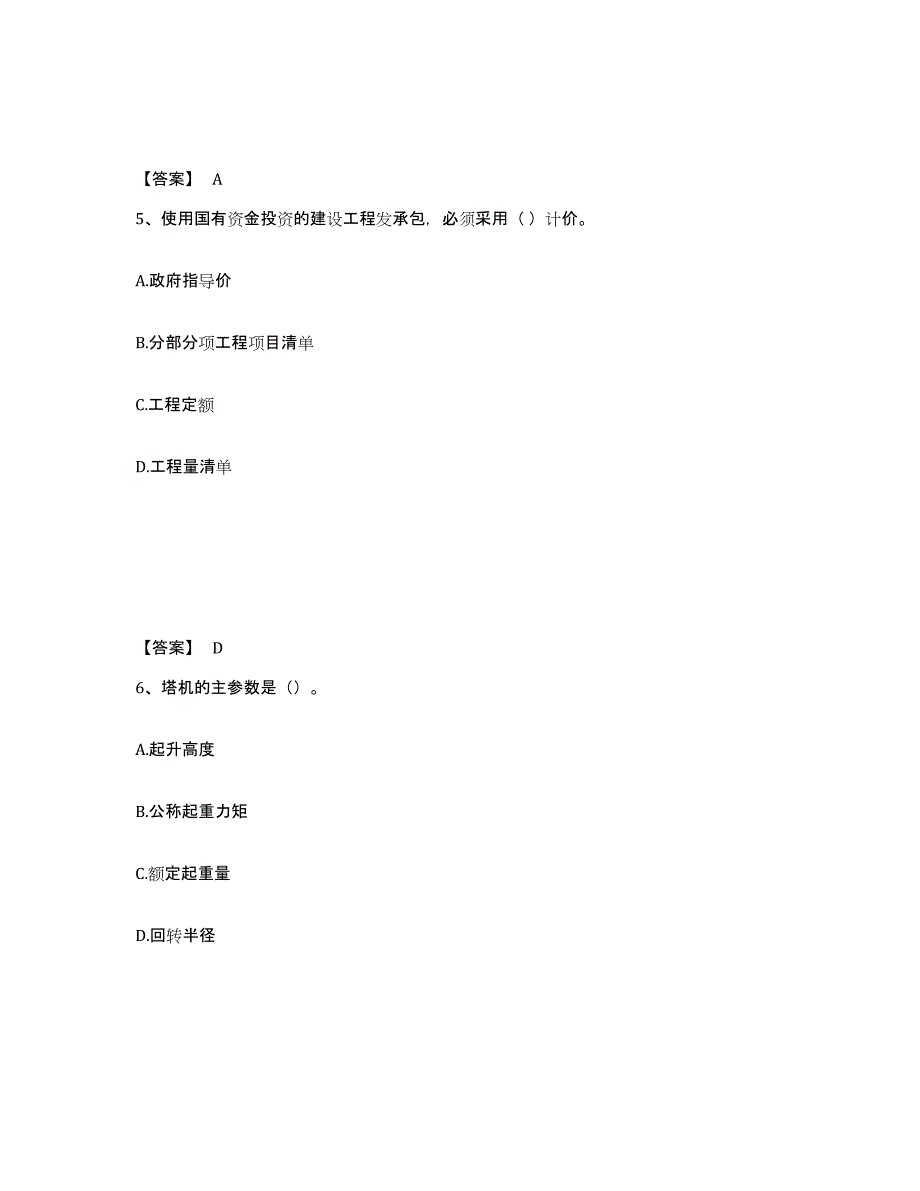 【答案】 A

5、使用国有资金投资的建设工程发承包，必须采用（ ）计价。

A.政府指导价

B.分部分项工程项目清单

C.工程定额

D.工程量清单

【答案】 D

6、塔机的主参数是（）。

A.起升高度

B.公称起重力矩

C.额定起重量

D.回转半径